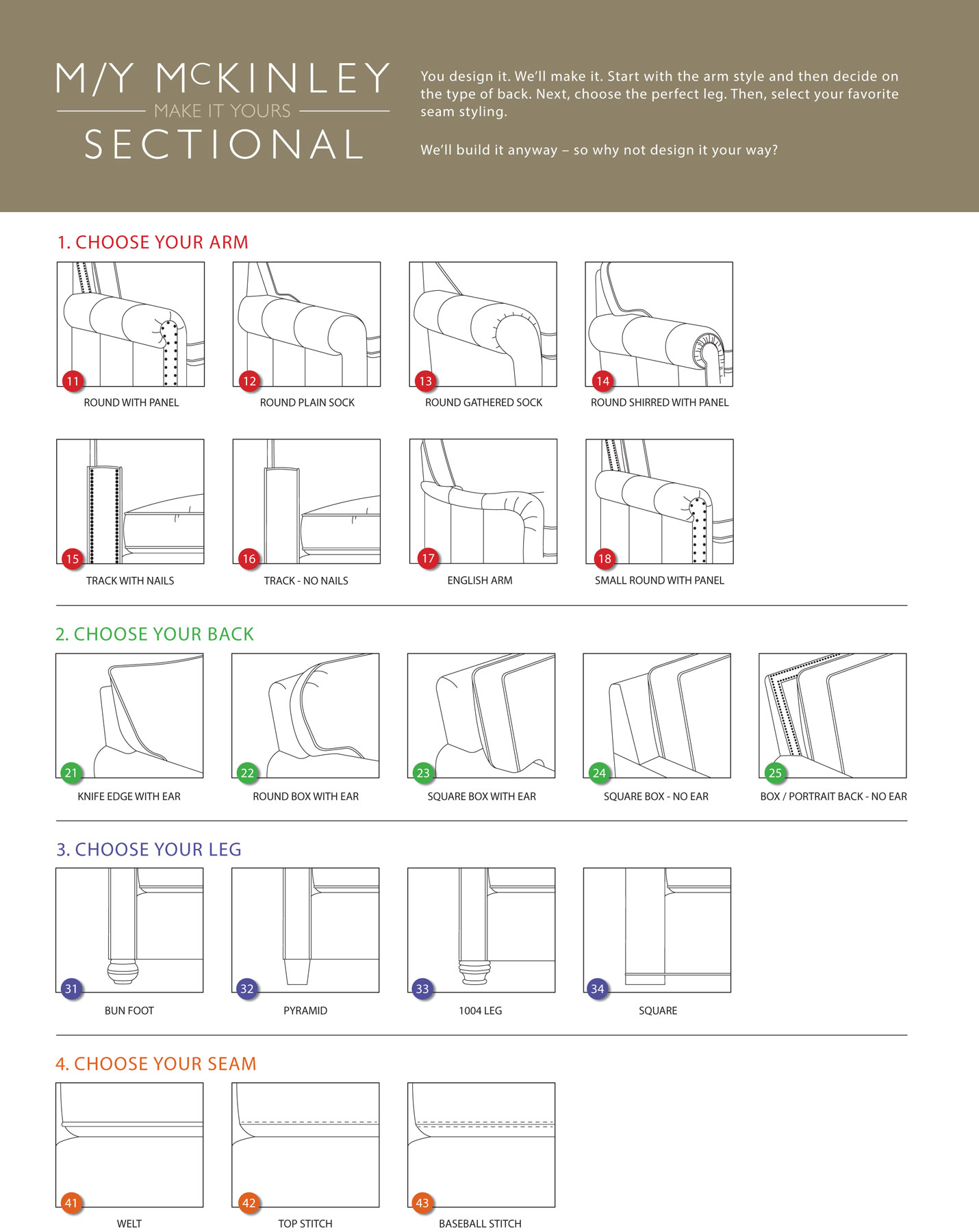 M/Y McKINLEY
MAKE IT YOURS
SECTIONAL

You design it. We'll make it. Start with the arm style and then decide on the type of back. Next, choose the perfect leg. Then, select your favorite seam styling.

We'll build it anyway – so why not design it your way?

1. CHOOSE YOUR ARM

11 ROUND WITH PANEL

12 ROUND PLAIN SOCK

13 ROUND GATHERED SOCK

14 ROUND SHIRRED WITH PANEL

15 TRACK WITH NAILS

16 TRACK - NO NAILS

17 ENGLISH ARM

18 SMALL ROUND WITH PANEL

2. CHOOSE YOUR BACK

21 KNIFE EDGE WITH EAR

22 ROUND BOX WITH EAR

23 SQUARE BOX WITH EAR

24 SQUARE BOX - NO EAR

25 BOX / PORTRAIT BACK - NO EAR

3. CHOOSE YOUR LEG

31 BUN FOOT

32 PYRAMID

33 1004 LEG

34 SQUARE

4. CHOOSE YOUR SEAM

41 WELT

42 TOP STITCH

43 BASEBALL STITCH